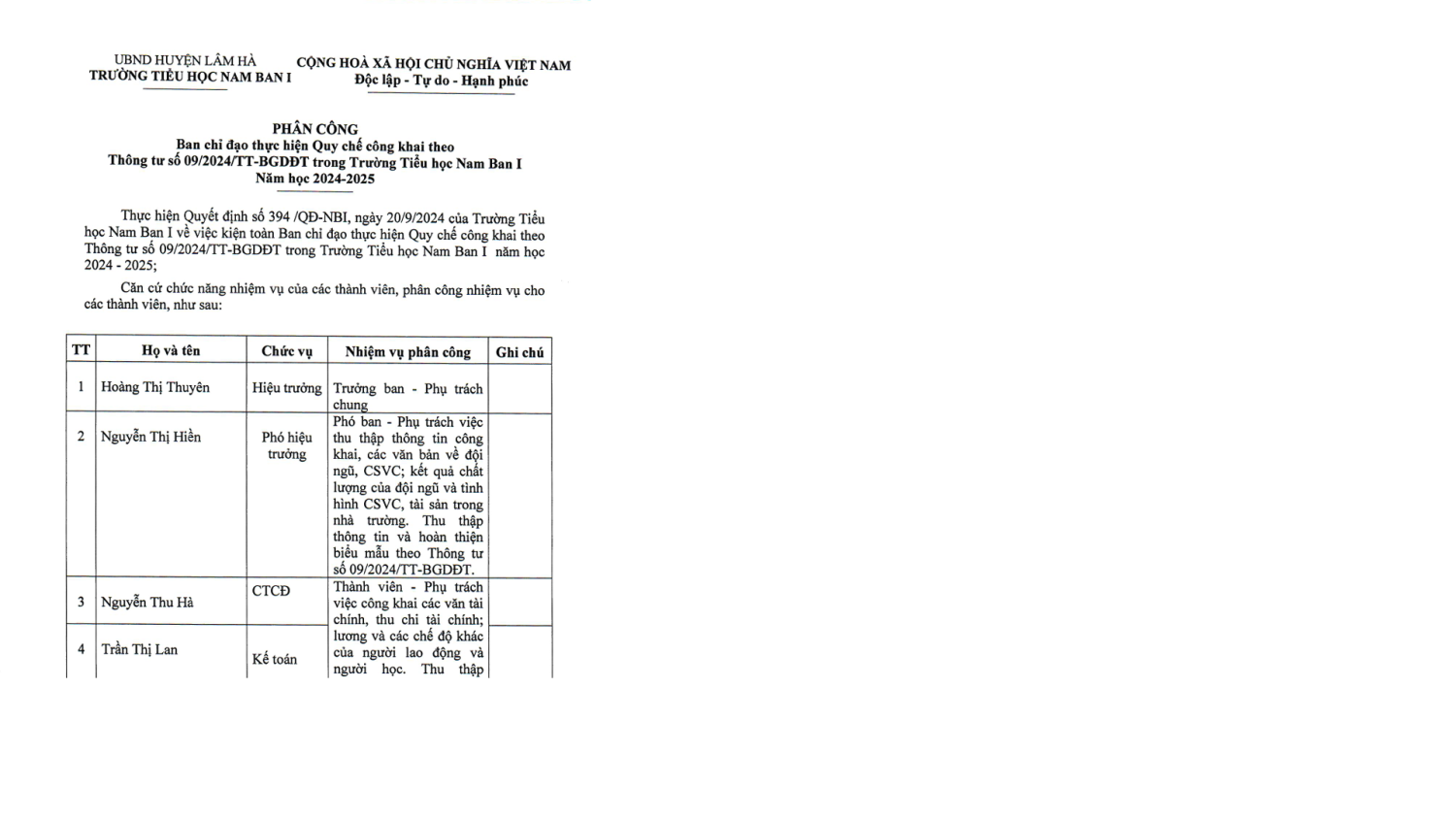 UBND HUYỆN LÂM HÀ
TRƯỜNG TIỂU HỌC NAM BAN I

CỘNG HOÀ XÃ HỘI CHỦ NGHĨA VIỆT NAM
Độc lập - Tự do - Hạnh phúc

PHÂN CÔNG
Ban chỉ đạo thực hiện Quy chế công khai theo
Thông tư số 09/2024/TT-BGDĐT trong Trường Tiểu học Nam Ban I
Năm học 2024-2025

Thực hiện Quyết định số 394 /QĐ-NBI, ngày 20/9/2024 của Trường Tiểu học Nam Ban I về việc kiện toàn Ban chỉ đạo thực hiện Quy chế công khai theo Thông tư số 09/2024/TT-BGDĐT trong Trường Tiểu học Nam Ban I năm học 2024 - 2025;

Căn cứ chức năng nhiệm vụ của các thành viên, phân công nhiệm vụ cho các thành viên, như sau:

| TT | Họ và tên | Chức vụ | Nhiệm vụ phân công | Ghi chú |
|---|---|---|---|---|
| 1 | Hoàng Thị Thuyên | Hiệu trưởng | Trưởng ban - Phụ trách chung | |
| 2 | Nguyễn Thị Hiền | Phó hiệu trưởng | Phó ban - Phụ trách việc thu thập thông tin công khai, các văn bản về đội ngũ, CSVC; kết quả chất lượng của đội ngũ và tình hình CSVC, tài sản trong nhà trường. Thu thập thông tin và hoàn thiện biểu mẫu theo Thông tư số 09/2024/TT-BGDĐT. | |
| 3 | Nguyễn Thu Hà | CTCĐ | Thành viên - Phụ trách việc công khai các văn tài chính, thu chi tài chính; lương và các chế độ khác của người lao động và người học. Thu thập | |
| 4 | Trần Thị Lan | Kế toán | | |